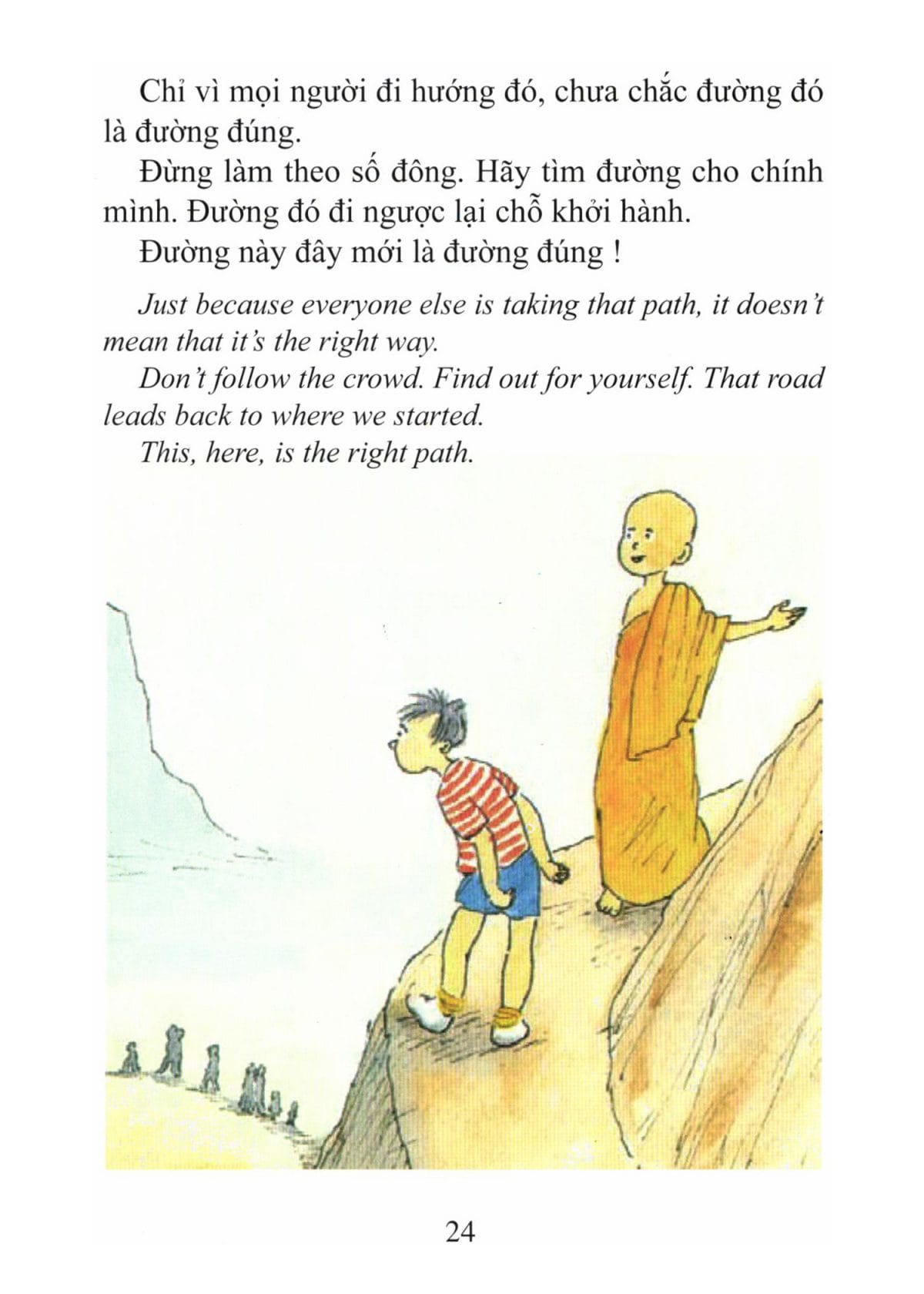 Chỉ vì mọi người đi hướng đó, chưa chắc đường đó là đường đúng.

Đừng làm theo số đông. Hãy tìm đường cho chính mình. Đường đó đi ngược lại chỗ khởi hành.

Đường này đây mới là đường đúng !

Just because everyone else is taking that path, it doesn't mean that it's the right way.

Don't follow the crowd. Find out for yourself. That road leads back to where we started.

This, here, is the right path.

24